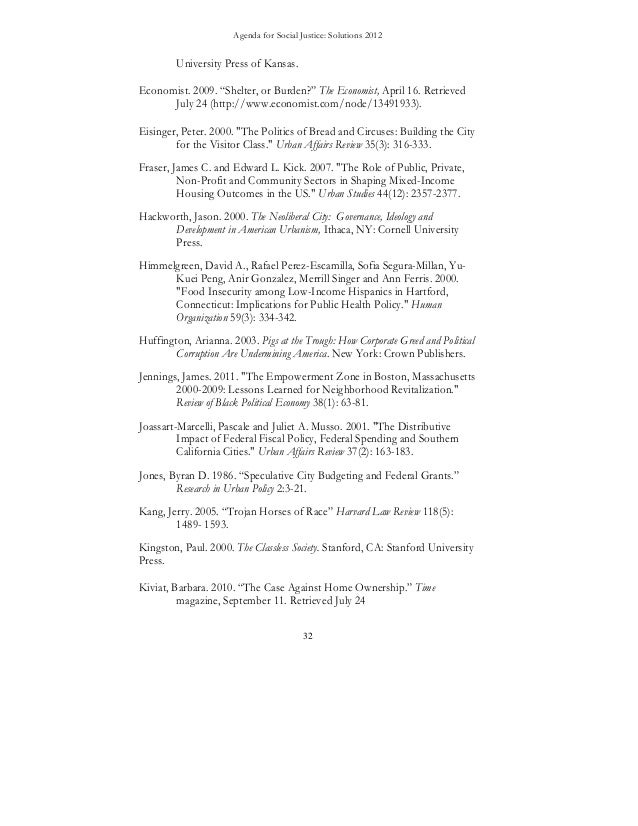 Agenda for Social Justice: Solutions 2012

University Press of Kansas.

Economist. 2009. “Shelter, or Burden?” The Economist, April 16. Retrieved July 24 (http://www.economist.com/node/13491933).

Eisinger, Peter. 2000. "The Politics of Bread and Circuses: Building the City for the Visitor Class." Urban Affairs Review 35(3): 316-333.

Fraser, James C. and Edward L. Kick. 2007. "The Role of Public, Private, Non-Profit and Community Sectors in Shaping Mixed-Income Housing Outcomes in the US." Urban Studies 44(12): 2357-2377.

Hackworth, Jason. 2000. The Neoliberal City: Governance, Ideology and Development in American Urbanism, Ithaca, NY: Cornell University Press.

Himmelgreen, David A., Rafael Perez-Escamilla, Sofia Segura-Millan, Yu-Kuei Peng, Anir Gonzalez, Merrill Singer and Ann Ferris. 2000. "Food Insecurity among Low-Income Hispanics in Hartford, Connecticut: Implications for Public Health Policy." Human Organization 59(3): 334-342.

Huffington, Arianna. 2003. Pigs at the Trough: How Corporate Greed and Political Corruption Are Undermining America. New York: Crown Publishers.

Jennings, James. 2011. "The Empowerment Zone in Boston, Massachusetts 2000-2009: Lessons Learned for Neighborhood Revitalization." Review of Black Political Economy 38(1): 63-81.

Joassart-Marcelli, Pascale and Juliet A. Musso. 2001. "The Distributive Impact of Federal Fiscal Policy, Federal Spending and Southern California Cities." Urban Affairs Review 37(2): 163-183.

Jones, Byran D. 1986. “Speculative City Budgeting and Federal Grants.” Research in Urban Policy 2:3-21.

Kang, Jerry. 2005. “Trojan Horses of Race” Harvard Law Review 118(5): 1489- 1593.

Kingston, Paul. 2000. The Classless Society. Stanford, CA: Stanford University Press.

Kiviat, Barbara. 2010. “The Case Against Home Ownership.” Time magazine, September 11. Retrieved July 24

32